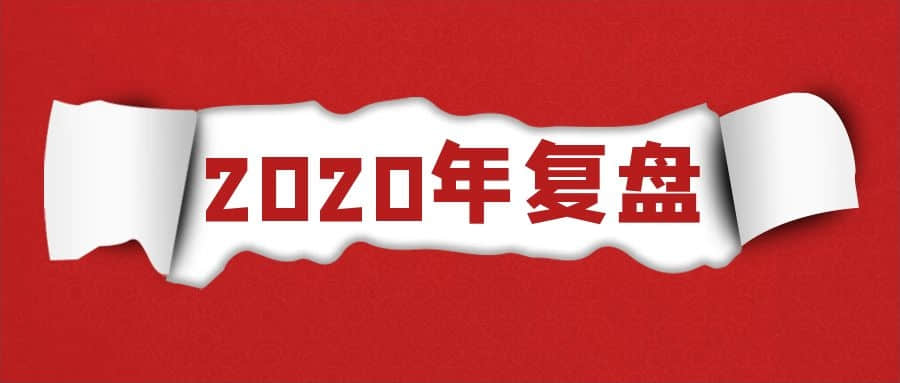 2020年复盘